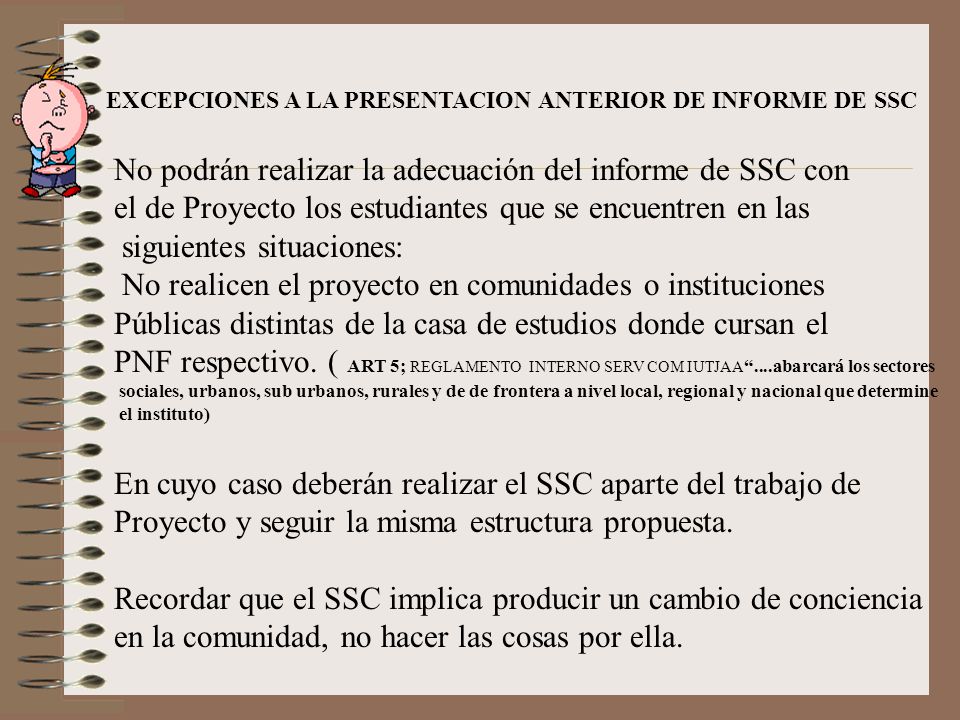 EXCEPCIONES A LA PRESENTACION ANTERIOR DE INFORME DE SSC

No podrán realizar la adecuación del informe de SSC con el de Proyecto los estudiantes que se encuentren en las siguientes situaciones:
No realicen el proyecto en comunidades o instituciones Públicas distintas de la casa de estudios donde cursan el PNF respectivo. ( ART 5; REGLAMENTO INTERNO SERV COM IUTJAA“....abarcará los sectores sociales, urbanos, sub urbanos, rurales y de de frontera a nivel local, regional y nacional que determine el instituto)

En cuyo caso deberán realizar el SSC aparte del trabajo de Proyecto y seguir la misma estructura propuesta.

Recordar que el SSC implica producir un cambio de conciencia en la comunidad, no hacer las cosas por ella.